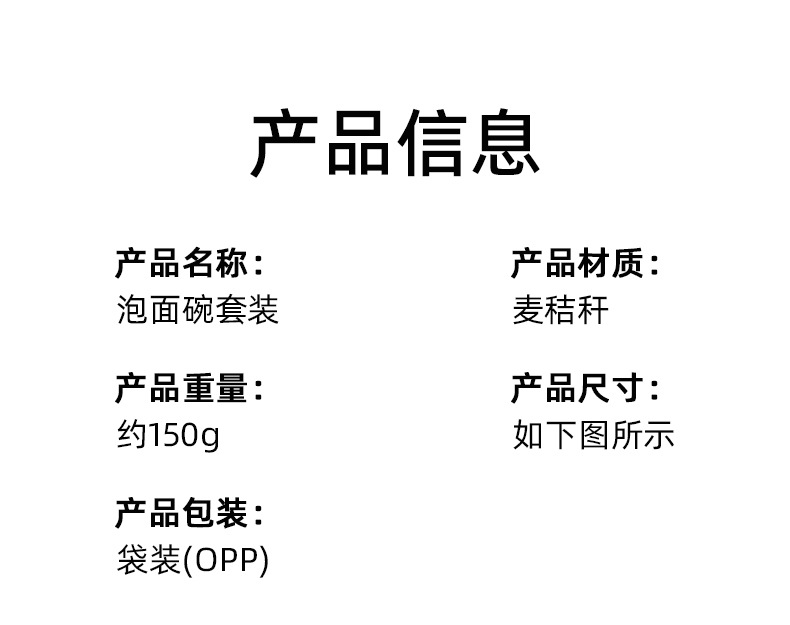 产品信息

产品名称：
泡面碗套装

产品重量：
约150g

产品包装：
袋装(OPP)

产品材质：
麦秸秆

产品尺寸：
如下图所示